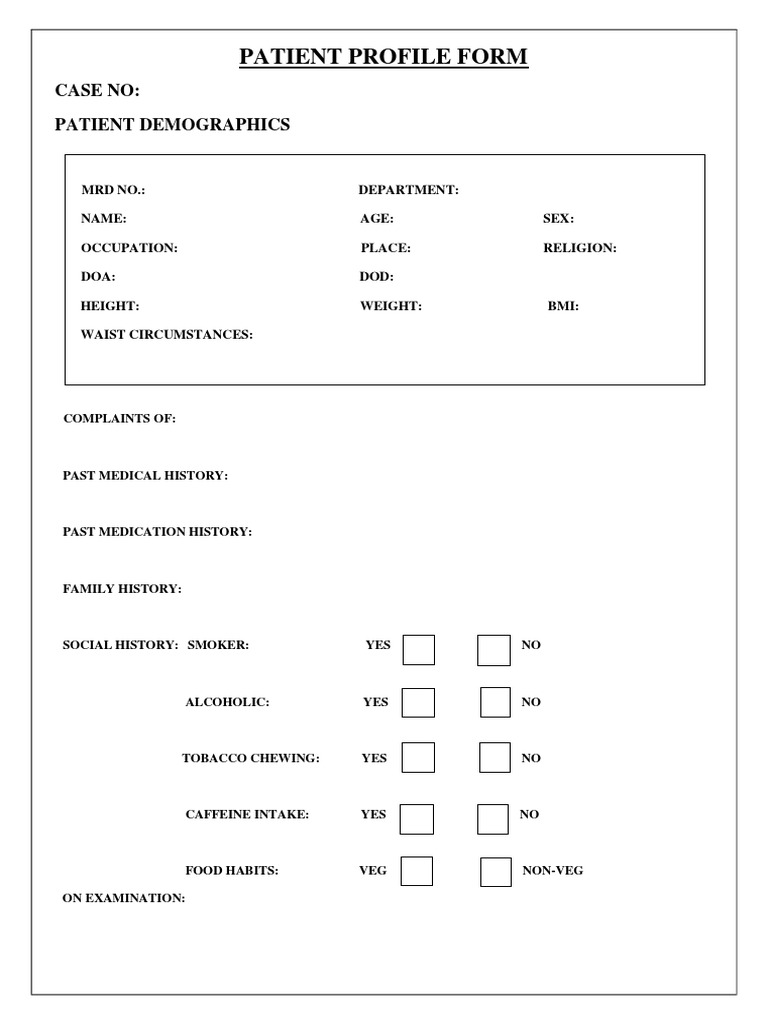 PATIENT PROFILE FORM

CASE NO:

PATIENT DEMOGRAPHICS

MRD NO.: DEPARTMENT:

NAME: AGE: SEX:

OCCUPATION: PLACE: RELIGION:

DOA: DOD:

HEIGHT: WEIGHT: BMI:

WAIST CIRCUMSTANCES:

COMPLAINTS OF:

PAST MEDICAL HISTORY:

PAST MEDICATION HISTORY:

FAMILY HISTORY:

SOCIAL HISTORY: SMOKER: YES NO

ALCOHOLIC: YES NO

TOBACCO CHEWING: YES NO

CAFFEINE INTAKE: YES NO

FOOD HABITS: VEG NON-VEG

ON EXAMINATION: